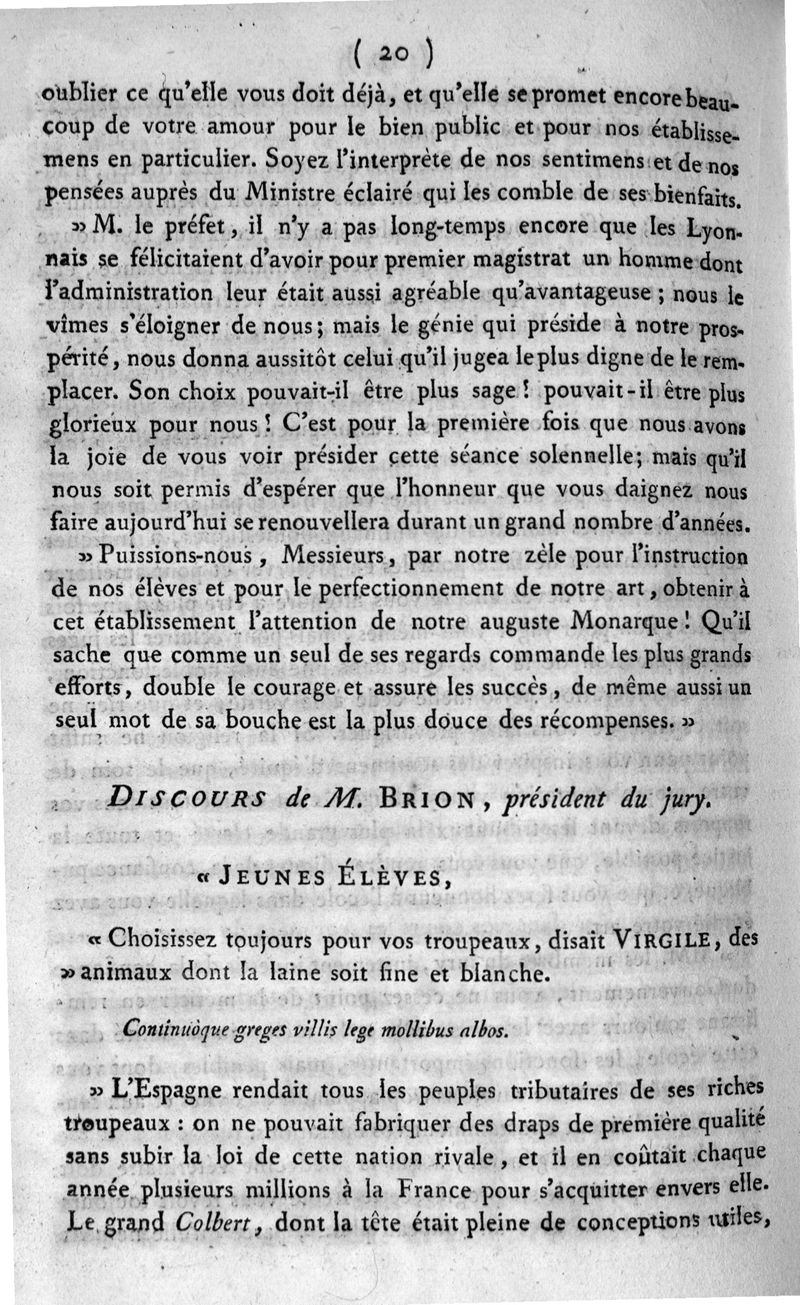 ( 20 )

oublier ce qu'elle vous doit déjà, et qu'elle se promet encore beaucoup de votre amour pour le bien public et pour nos établissemens en particulier. Soyez l'interprète de nos sentimens et de nos pensées auprès du Ministre éclairé qui les comble de ses bienfaits.

» M. le préfet, il n'y a pas long-temps encore que les Lyonnais se félicitaient d'avoir pour premier magistrat un homme dont l'administration leur était aussi agréable qu'avantageuse ; nous le vîmes s'éloigner de nous; mais le génie qui préside à notre prospérité, nous donna aussitôt celui qu'il jugea le plus digne de le remplacer. Son choix pouvait-il être plus sage ! pouvait-il être plus glorieux pour nous ! C'est pour la première fois que nous avons la joie de vous voir présider cette séance solennelle; mais qu'il nous soit permis d'espérer que l'honneur que vous daignez nous faire aujourd'hui se renouvellera durant un grand nombre d'années.

» Puissions-nous, Messieurs, par notre zèle pour l'instruction de nos élèves et pour le perfectionnement de notre art, obtenir à cet établissement l'attention de notre auguste Monarque ! Qu'il sache que comme un seul de ses regards commande les plus grands efforts, double le courage et assure les succès, de même aussi un seul mot de sa bouche est la plus douce des récompenses. »

DISCOURS de M. BRION, président du jury.

« JEUNES ÉLÈVES,

« Choisissez toujours pour vos troupeaux, disait VIRGILE, des » animaux dont la laine soit fine et blanche.

Continuòque greges villis lege mollibus albos.

» L'Espagne rendait tous les peuples tributaires de ses riches troupeaux : on ne pouvait fabriquer des draps de première qualité sans subir la loi de cette nation rivale, et il en coûtait chaque année plusieurs millions à la France pour s'acquitter envers elle. Le grand Colbert, dont la tête était pleine de conceptions utiles,